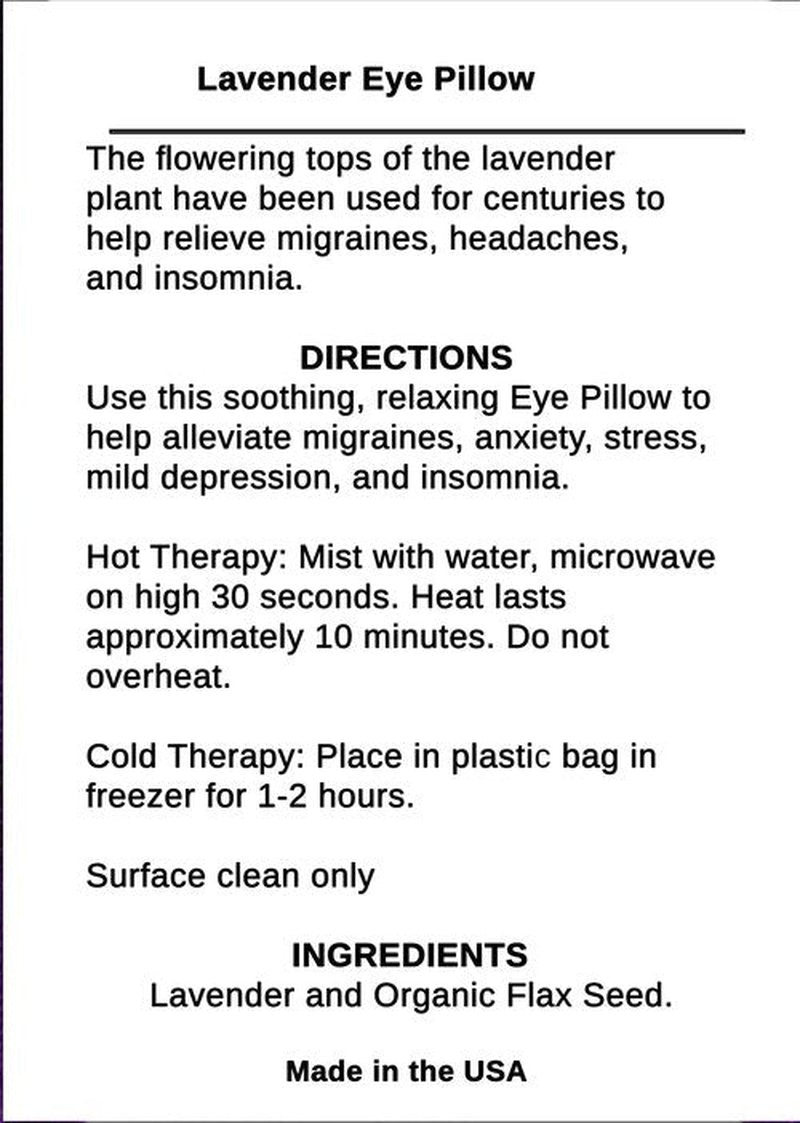 Lavender Eye Pillow

The flowering tops of the lavender plant have been used for centuries to help relieve migraines, headaches, and insomnia.

DIRECTIONS

Use this soothing, relaxing Eye Pillow to help alleviate migraines, anxiety, stress, mild depression, and insomnia.

Hot Therapy: Mist with water, microwave on high 30 seconds. Heat lasts approximately 10 minutes. Do not overheat.

Cold Therapy: Place in plastic bag in freezer for 1-2 hours.

Surface clean only

INGREDIENTS

Lavender and Organic Flax Seed.

Made in the USA